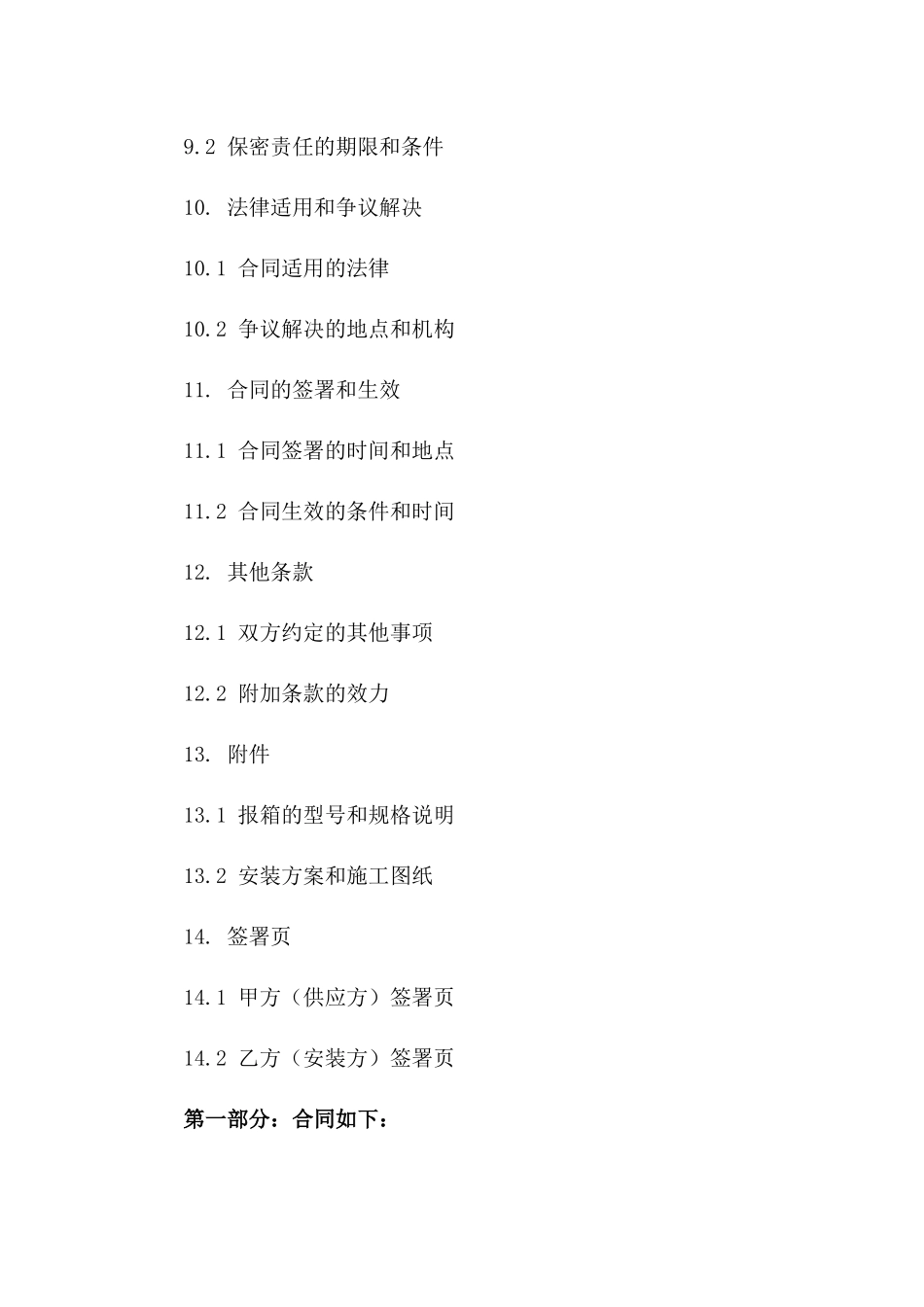 9.2 保密责任的期限和条件

10. 法律适用和争议解决

10.1 合同适用的法律

10.2 争议解决的地点和机构

11. 合同的签署和生效

11.1 合同签署的时间和地点

11.2 合同生效的条件和时间

12. 其他条款

12.1 双方约定的其他事项

12.2 附加条款的效力

13. 附件

13.1 报箱的型号和规格说明

13.2 安装方案和施工图纸

14. 签署页

14.1 甲方（供应方）签署页

14.2 乙方（安装方）签署页

第一部分：合同如下：